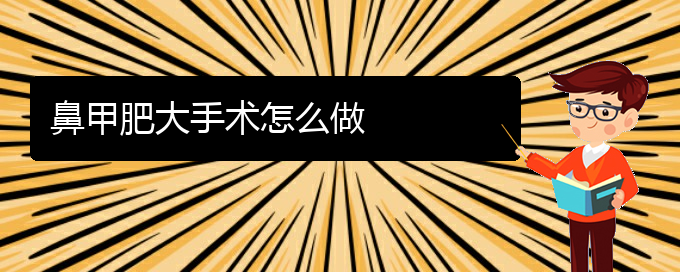 鼻甲肥大手术怎么做